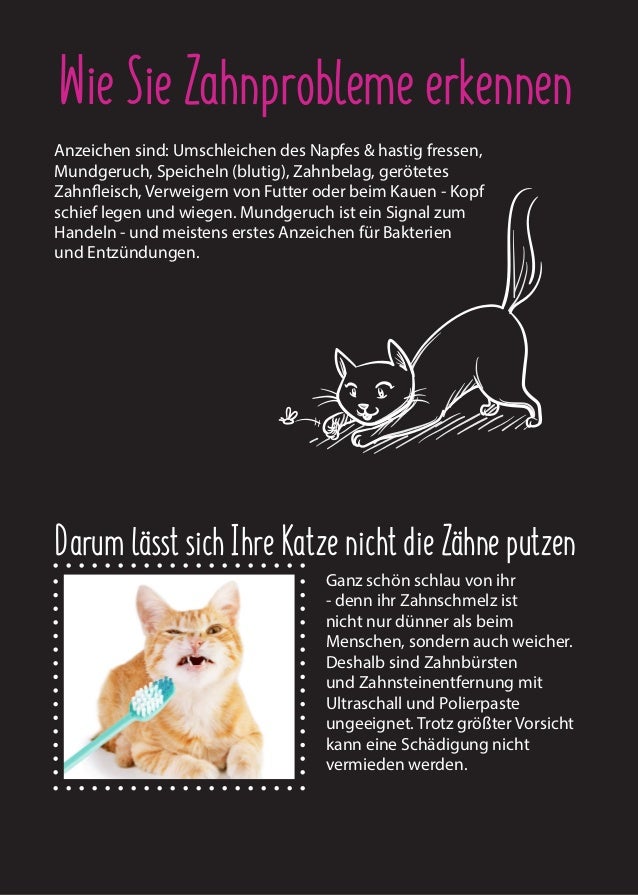 Wie Sie Zahnprobleme erkennen

Anzeichen sind: Umschleichen des Napfes & hastig fressen, Mundgeruch, Speicheln (blutig), Zahnbelag, gerötetes Zahnfleisch, Verweigern von Futter oder beim Kauen - Kopf schief legen und wiegen. Mundgeruch ist ein Signal zum Handeln - und meistens erstes Anzeichen für Bakterien und Entzündungen.

Darum lässt sich Ihre Katze nicht die Zähne putzen

Ganz schön schlau von ihr - denn ihr Zahnschmelz ist nicht nur dünner als beim Menschen, sondern auch weicher. Deshalb sind Zahnbürsten und Zahnsteinentfernung mit Ultraschall und Polierpaste ungeeignet. Trotz größter Vorsicht kann eine Schädigung nicht vermieden werden.